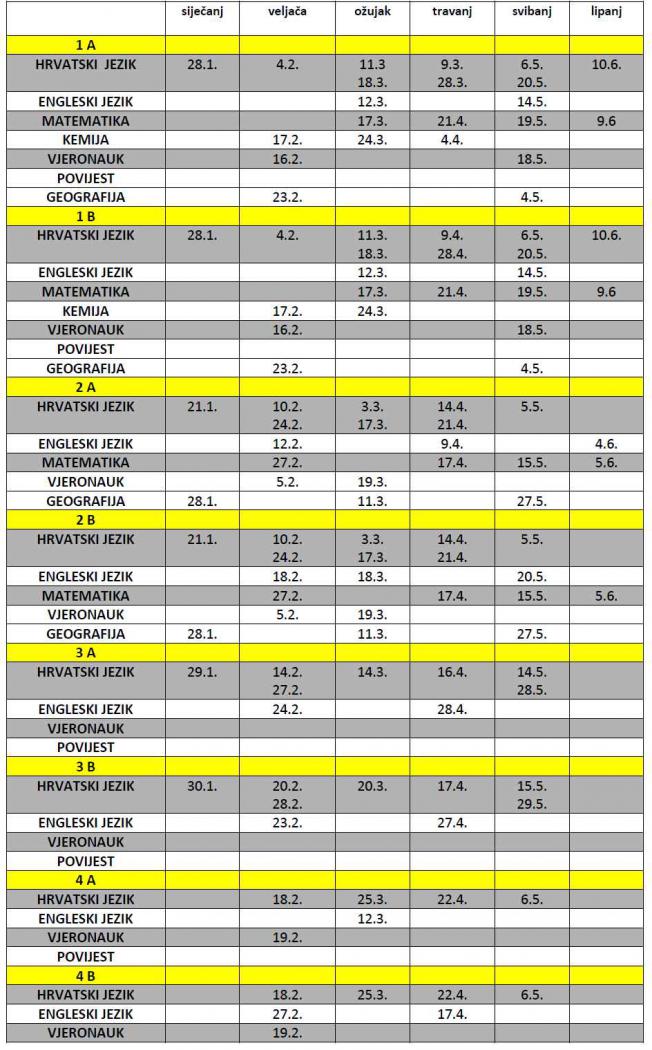 | | siječanj | veljača | ožujak | travanj | svibanj | lipanj |
|---|---|---|---|---|---|---|
| 1 A | | | | | | |
| HRVATSKI JEZIK | 28.1. | 4.2. | 11.3 18.3. | 9.3. 28.3. | 6.5. 20.5. | 10.6. |
| ENGLESKI JEZIK | | | 12.3. | | 14.5. | |
| MATEMATIKA | | | 17.3. | 21.4. | 19.5. | 9.6 |
| KEMIJA | | 17.2. | 24.3. | 4.4. | | |
| VJERONAUK | | 16.2. | | | 18.5. | |
| POVIJEST | | | | | | |
| GEOGRAFIJA | | 23.2. | | | 4.5. | |
| 1 B | | | | | | |
| HRVATSKI JEZIK | 28.1. | 4.2. | 11.3. 18.3. | 9.4. 28.4. | 6.5. 20.5. | 10.6. |
| ENGLESKI JEZIK | | | 12.3. | | 14.5. | |
| MATEMATIKA | | | 17.3. | 21.4. | 19.5. | 9.6 |
| KEMIJA | | 17.2. | 24.3. | | | |
| VJERONAUK | | 16.2. | | | 18.5. | |
| POVIJEST | | | | | | |
| GEOGRAFIJA | | 23.2. | | | 4.5. | |
| 2 A | | | | | | |
| HRVATSKI JEZIK | 21.1. | 10.2. 24.2. | 3.3. 17.3. | 14.4. 21.4. | 5.5. | |
| ENGLESKI JEZIK | | 12.2. | | 9.4. | | 4.6. |
| MATEMATIKA | | 27.2. | | 17.4. | 15.5. | 5.6. |
| VJERONAUK | | 5.2. | 19.3. | | | |
| GEOGRAFIJA | 28.1. | | 11.3. | | 27.5. | |
| 2 B | | | | | | |
| HRVATSKI JEZIK | 21.1. | 10.2. 24.2. | 3.3. 17.3. | 14.4. 21.4. | 5.5. | |
| ENGLESKI JEZIK | | 18.2. | 18.3. | | 20.5. | |
| MATEMATIKA | | 27.2. | | 17.4. | 15.5. | 5.6. |
| VJERONAUK | | 5.2. | 19.3. | | | |
| GEOGRAFIJA | 28.1. | | 11.3. | | 27.5. | |
| 3 A | | | | | | |
| HRVATSKI JEZIK | 29.1. | 14.2. 27.2. | 14.3. | 16.4. | 14.5. 28.5. | |
| ENGLESKI JEZIK | | 24.2. | | 28.4. | | |
| VJERONAUK | | | | | | |
| POVIJEST | | | | | | |
| 3 B | | | | | | |
| HRVATSKI JEZIK | 30.1. | 20.2. 28.2. | 20.3. | 17.4. | 15.5. 29.5. | |
| ENGLESKI JEZIK | | 23.2. | | 27.4. | | |
| VJERONAUK | | | | | | |
| POVIJEST | | | | | | |
| 4 A | | | | | | |
| HRVATSKI JEZIK | | 18.2. | 25.3. | 22.4. | 6.5. | |
| ENGLESKI JEZIK | | | 12.3. | | | |
| VJERONAUK | | 19.2. | | | | |
| POVIJEST | | | | | | |
| 4 B | | | | | | |
| HRVATSKI JEZIK | | 18.2. | 25.3. | 22.4. | 6.5. | |
| ENGLESKI JEZIK | | 27.2. | | 17.4. | | |
| VJERONAUK | | 19.2. | | | | |